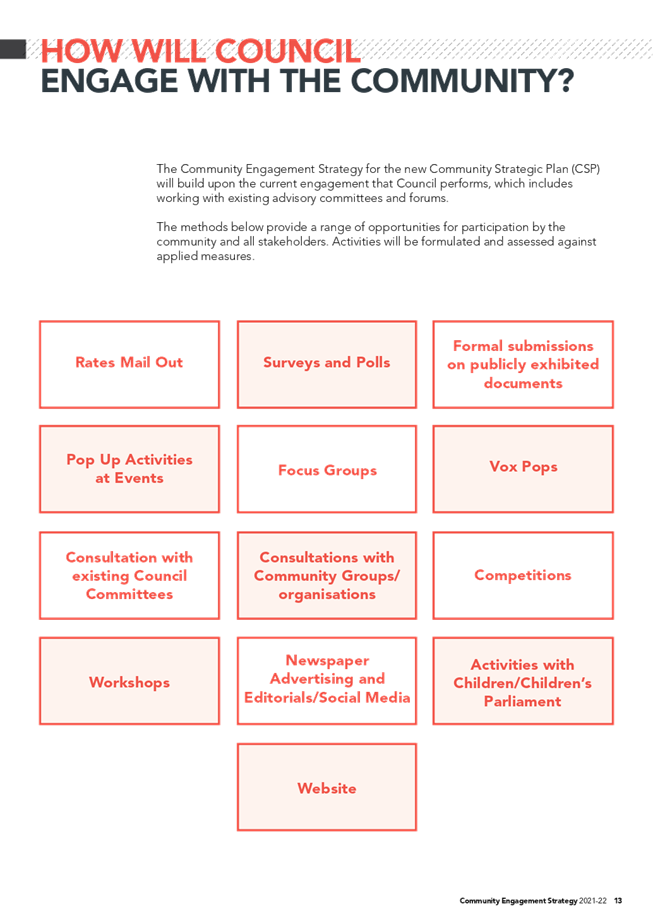 HOW WILL COUNCIL ENGAGE WITH THE COMMUNITY?

The Community Engagement Strategy for the new Community Strategic Plan (CSP) will build upon the current engagement that Council performs, which includes working with existing advisory committees and forums.

The methods below provide a range of opportunities for participation by the community and all stakeholders. Activities will be formulated and assessed against applied measures.

Rates Mail Out

Surveys and Polls

Formal submissions on publicly exhibited documents

Pop Up Activities at Events

Focus Groups

Vox Pops

Consultation with existing Council Committees

Consultations with Community Groups/ organisations

Competitions

Workshops

Newspaper Advertising and Editorials/Social Media

Activities with Children/Children's Parliament

Website

Community Engagement Strategy 2021-22 13